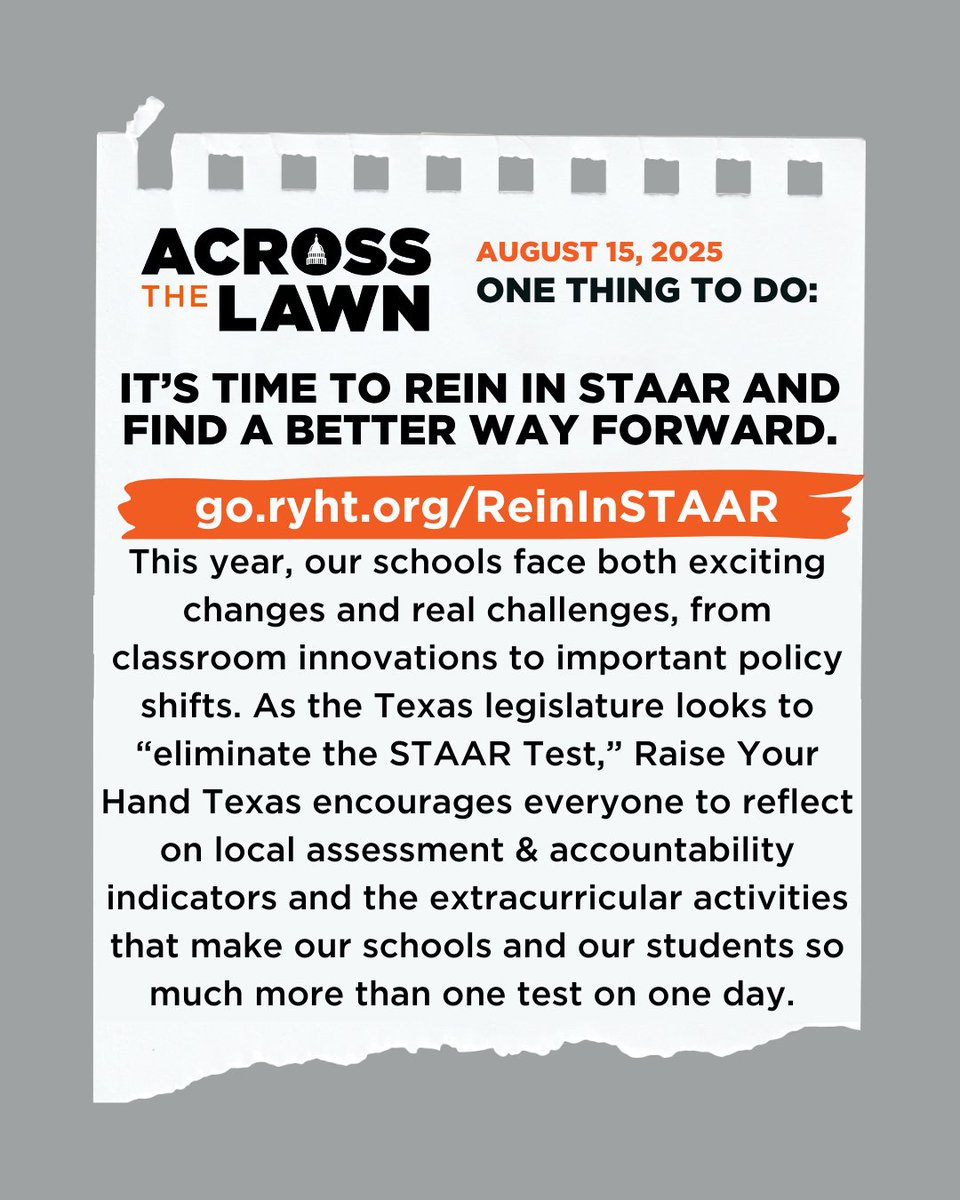 ACROSS THE LAWN

AUGUST 15, 2025
ONE THING TO DO:

IT'S TIME TO REIN IN STAAR AND FIND A BETTER WAY FORWARD.

go.ryht.org/ReinInSTAAR

This year, our schools face both exciting changes and real challenges, from classroom innovations to important policy shifts. As the Texas legislature looks to "eliminate the STAAR Test," Raise Your Hand Texas encourages everyone to reflect on local assessment & accountability indicators and the extracurricular activities that make our schools and our students so much more than one test on one day.